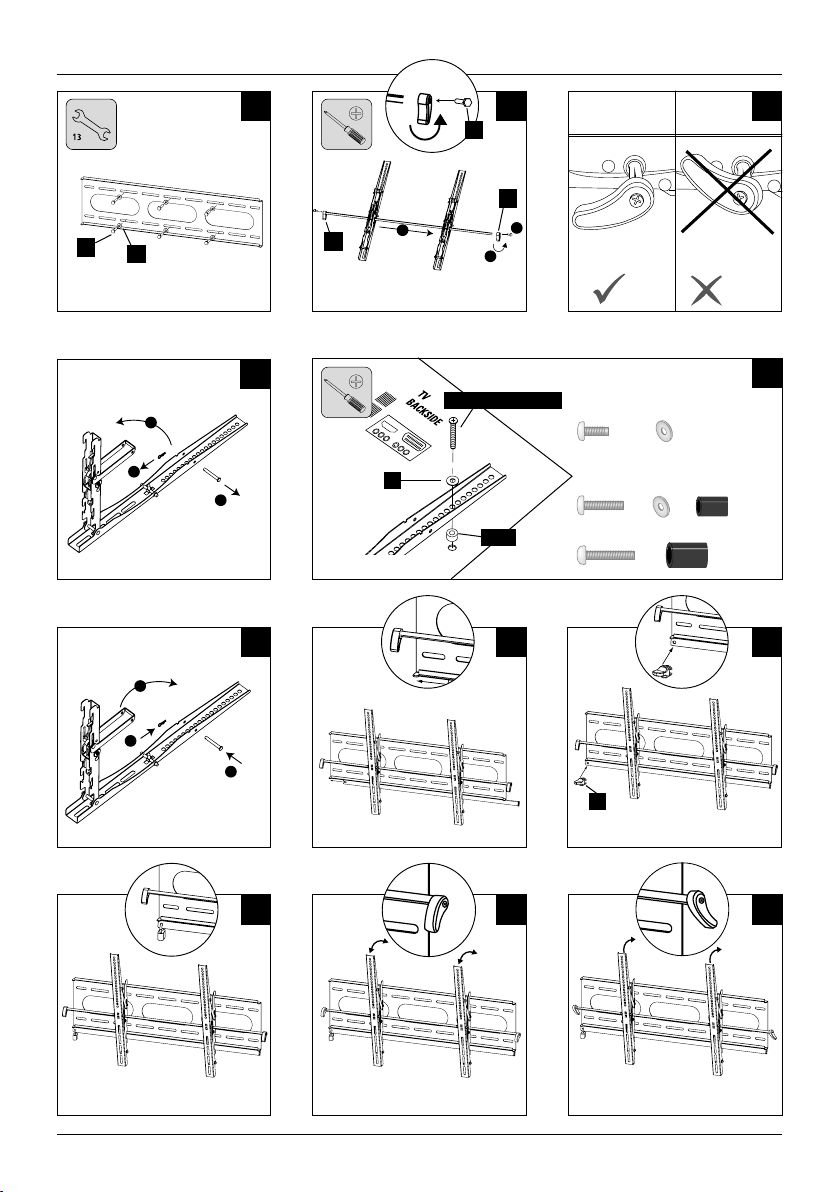 13

TV
BACKSIDE